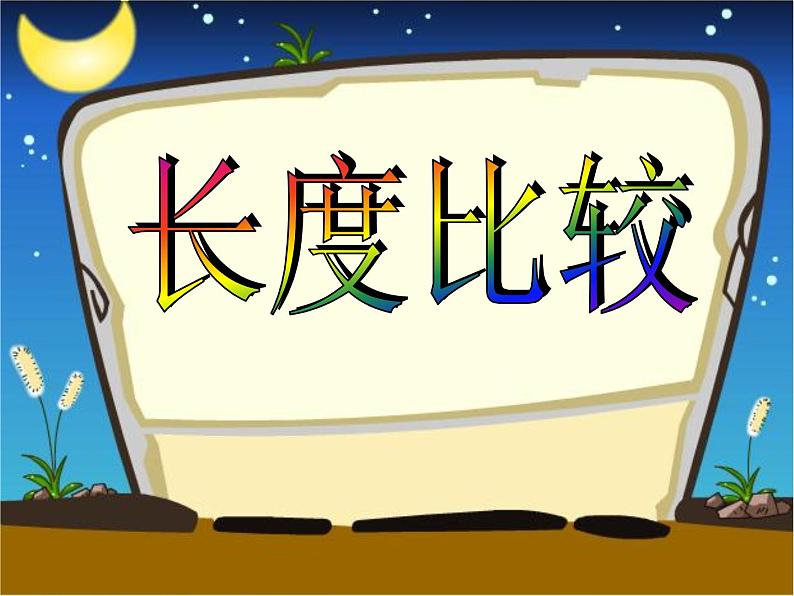 长度比较